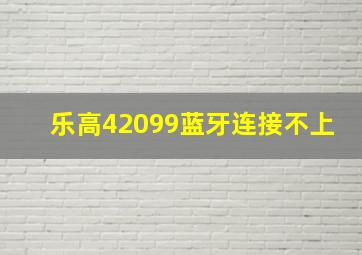 乐高42099蓝牙连接不上